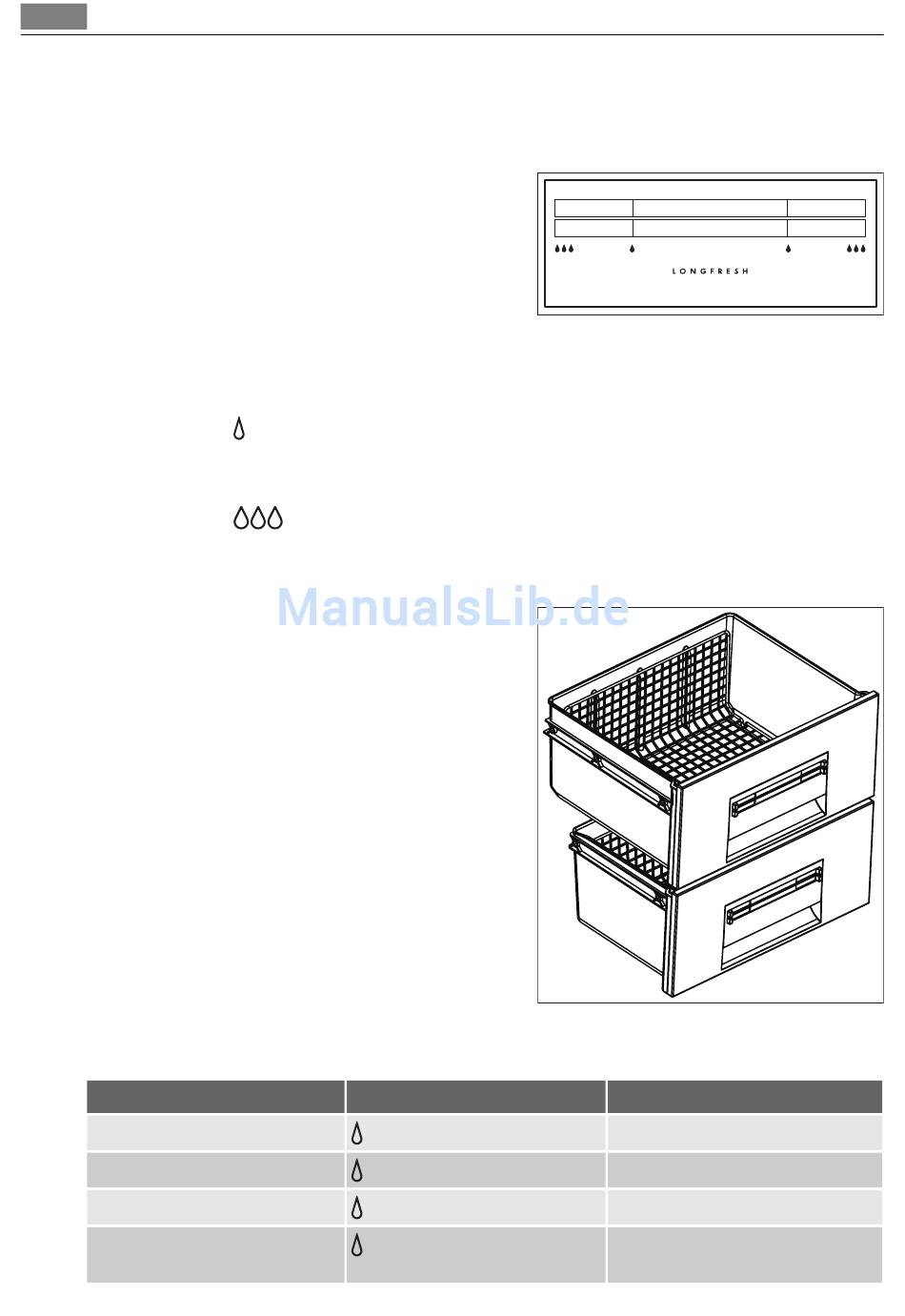 LONGFRESH

ManualsLib.de